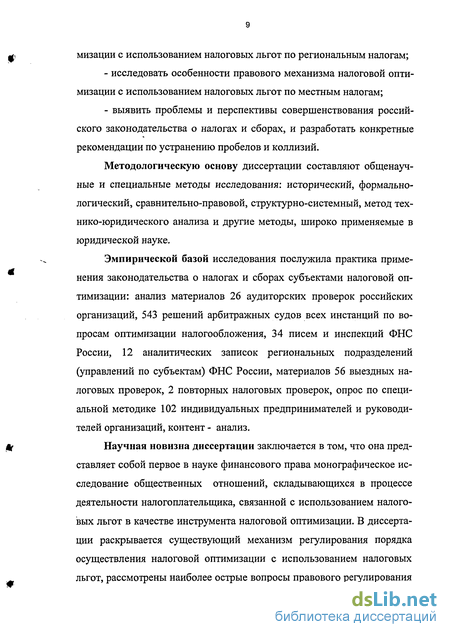 9

мизации с использованием налоговых льгот по региональным налогам;

- исследовать особенности правового механизма налоговой оптимизации с использованием налоговых льгот по местным налогам;

- выявить проблемы и перспективы совершенствования российского законодательства о налогах и сборах, и разработать конкретные рекомендации по устранению пробелов и коллизий.

Методологическую основу диссертации составляют общенаучные и специальные методы исследования: исторический, формально-логический, сравнительно-правовой, структурно-системный, метод технико-юридического анализа и другие методы, широко применяемые в юридической науке.

Эмпирической базой исследования послужила практика применения законодательства о налогах и сборах субъектами налоговой оптимизации: анализ материалов 26 аудиторских проверок российских организаций, 543 решений арбитражных судов всех инстанций по вопросам оптимизации налогообложения, 34 писем и инспекций ФНС России, 12 аналитических записок региональных подразделений (управлений по субъектам) ФНС России, материалов 56 выездных налоговых проверок, 2 повторных налоговых проверок, опрос по специальной методике 102 индивидуальных предпринимателей и руководителей организаций, контент - анализ.

Научная новизна диссертации заключается в том, что она представляет собой первое в науке финансового права монографическое исследование общественных отношений, складывающихся в процессе деятельности налогоплательщика, связанной с использованием налоговых льгот в качестве инструмента налоговой оптимизации. В диссертации раскрывается существующий механизм регулирования порядка осуществления налоговой оптимизации с использованием налоговых льгот, рассмотрены наиболее острые вопросы правового регулирования

dsLib.net
библиотека диссертаций